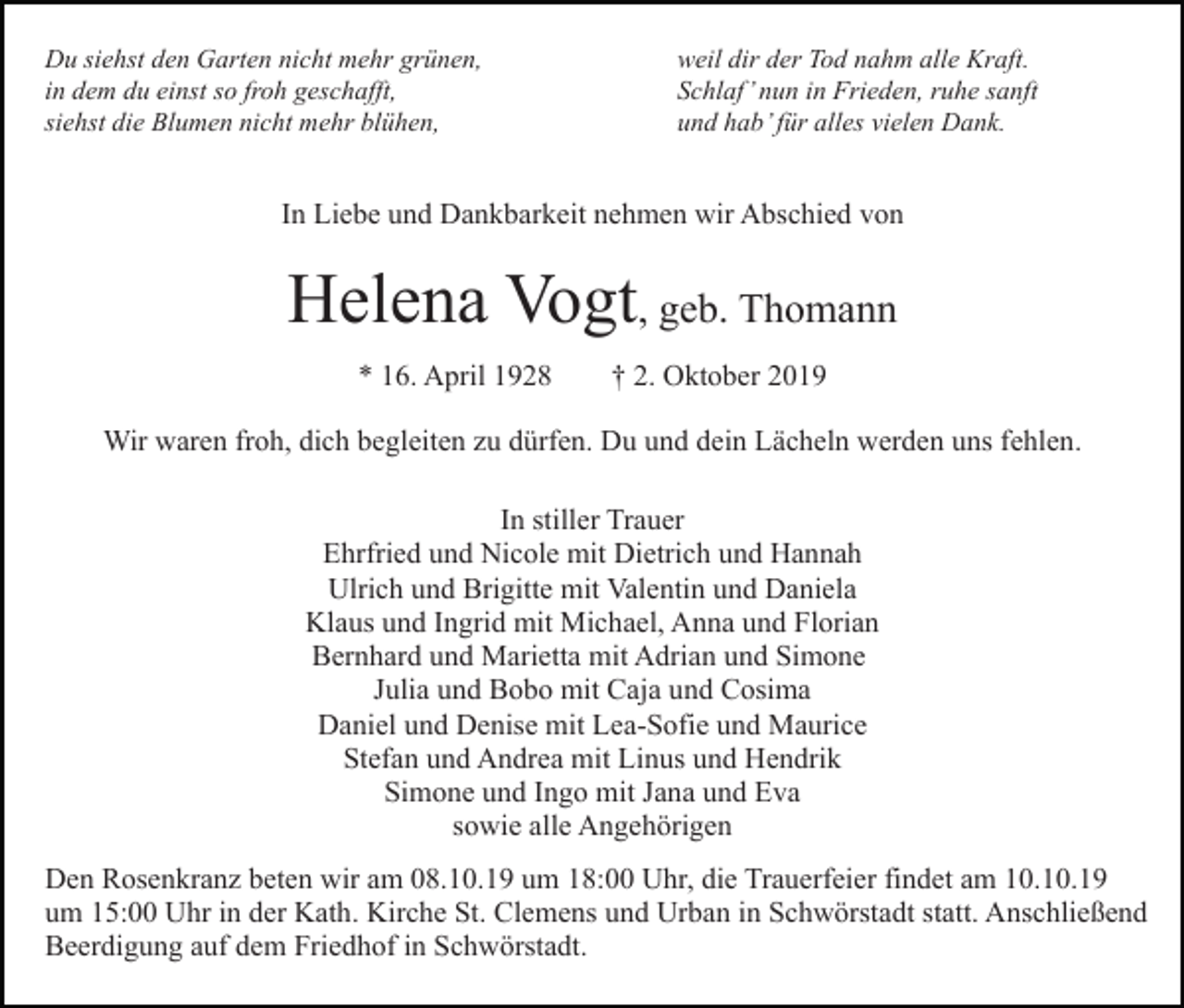 Du siehst den Garten nicht mehr grünen,
in dem du einst so froh geschafft,
siehst die Blumen nicht mehr blühen,

weil dir der Tod nahm alle Kraft.
Schlaf' nun in Frieden, ruhe sanft
und hab' für alles vielen Dank.

In Liebe und Dankbarkeit nehmen wir Abschied von

Helena Vogt, geb. Thomann

* 16. April 1928 † 2. Oktober 2019

Wir waren froh, dich begleiten zu dürfen. Du und dein Lächeln werden uns fehlen.

In stiller Trauer
Ehrfried und Nicole mit Dietrich und Hannah
Ulrich und Brigitte mit Valentin und Daniela
Klaus und Ingrid mit Michael, Anna und Florian
Bernhard und Marietta mit Adrian und Simone
Julia und Bobo mit Caja und Cosima
Daniel und Denise mit Lea-Sofie und Maurice
Stefan und Andrea mit Linus und Hendrik
Simone und Ingo mit Jana und Eva
sowie alle Angehörigen

Den Rosenkranz beten wir am 08.10.19 um 18:00 Uhr, die Trauerfeier findet am 10.10.19 um 15:00 Uhr in der Kath. Kirche St. Clemens und Urban in Schwörstadt statt. Anschließend Beerdigung auf dem Friedhof in Schwörstadt.